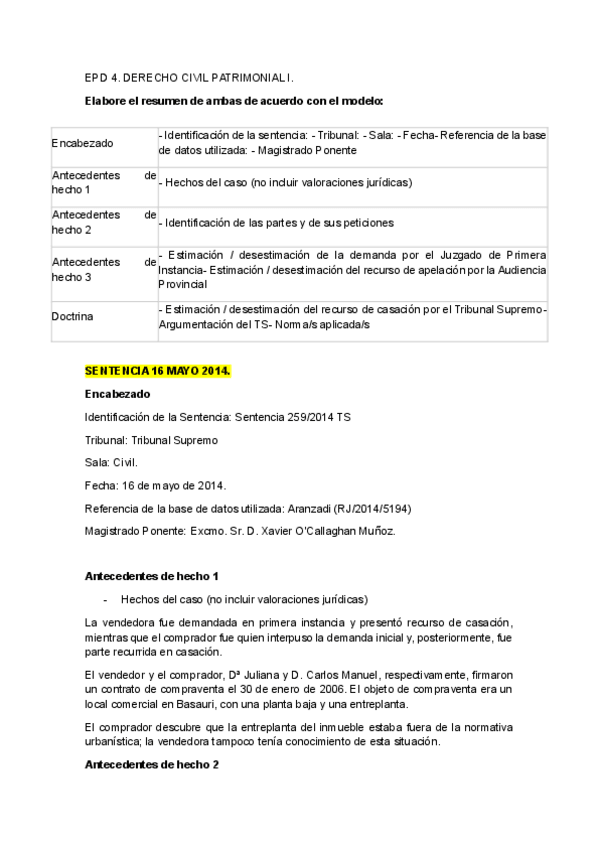 EPD 4. DERECHO CIVIL PATRIMONIAL I.

Elabore el resumen de ambas de acuerdo con el modelo:

| | |
|---|---|
| Encabezado | - Identificación de la sentencia: - Tribunal: - Sala: - Fecha- Referencia de la base de datos utilizada: - Magistrado Ponente |
| Antecedentes de hecho 1 | - Hechos del caso (no incluir valoraciones jurídicas) |
| Antecedentes de hecho 2 | - Identificación de las partes y de sus peticiones |
| Antecedentes de hecho 3 | - Estimación / desestimación de la demanda por el Juzgado de Primera Instancia- Estimación / desestimación del recurso de apelación por la Audiencia Provincial |
| Doctrina | - Estimación / desestimación del recurso de casación por el Tribunal Supremo- Argumentación del TS- Norma/s aplicada/s |

SENTENCIA 16 MAYO 2014.

Encabezado

Identificación de la Sentencia: Sentencia 259/2014 TS

Tribunal: Tribunal Supremo

Sala: Civil.

Fecha: 16 de mayo de 2014.

Referencia de la base de datos utilizada: Aranzadi (RJ/2014/5194)

Magistrado Ponente: Excmo. Sr. D. Xavier O'Callaghan Muñoz.

Antecedentes de hecho 1

- Hechos del caso (no incluir valoraciones jurídicas)

La vendedora fue demandada en primera instancia y presentó recurso de casación, mientras que el comprador fue quien interpuso la demanda inicial y, posteriormente, fue parte recurrida en casación.

El vendedor y el comprador, Dª Juliana y D. Carlos Manuel, respectivamente, firmaron un contrato de compraventa el 30 de enero de 2006. El objeto de compraventa era un local comercial en Basauri, con una planta baja y una entreplanta.

El comprador descubre que la entreplanta del inmueble estaba fuera de la normativa urbanística; la vendedora tampoco tenía conocimiento de esta situación.

Antecedentes de hecho 2